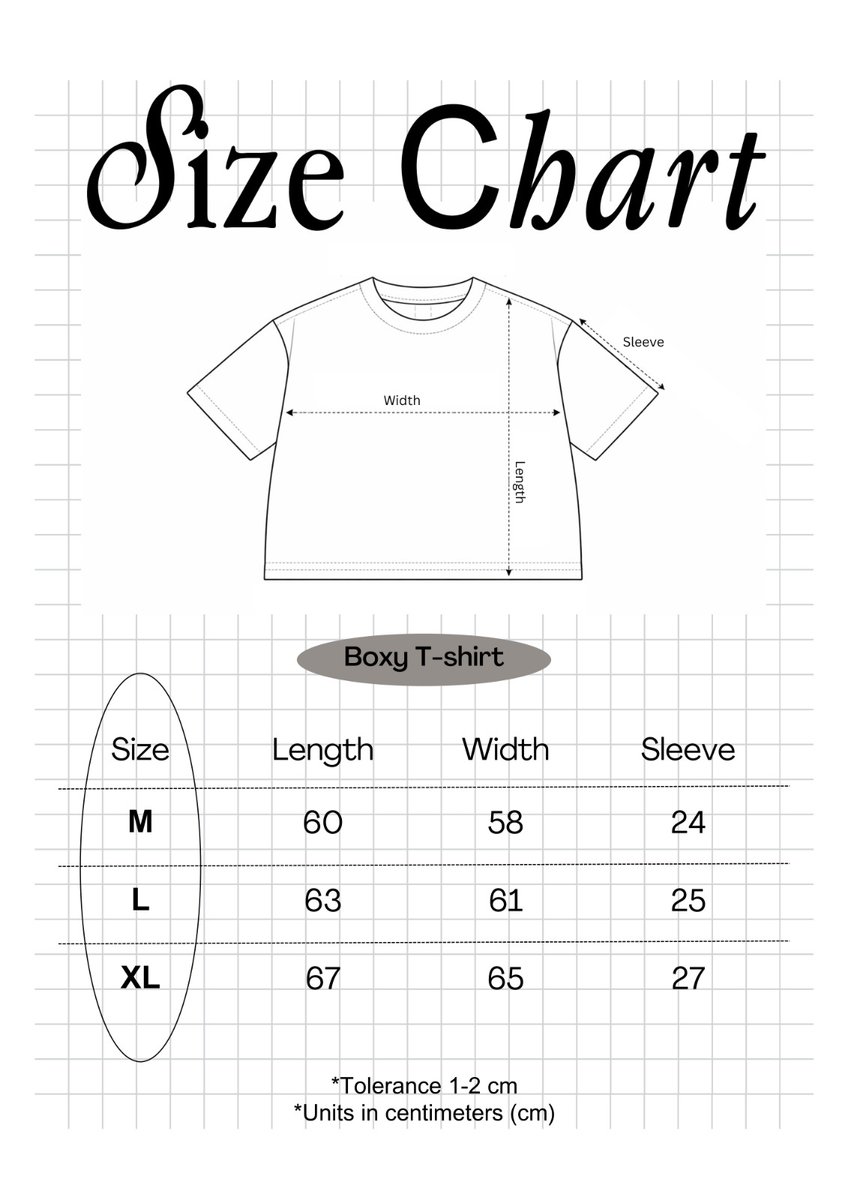 Size Chart

Sleeve

Width

Length

Boxy T-shirt

| Size | Length | Width | Sleeve |
|---|---|---|---|
| M | 60 | 58 | 24 |
| L | 63 | 61 | 25 |
| XL | 67 | 65 | 27 |

*Tolerance 1-2 cm
*Units in centimeters (cm)